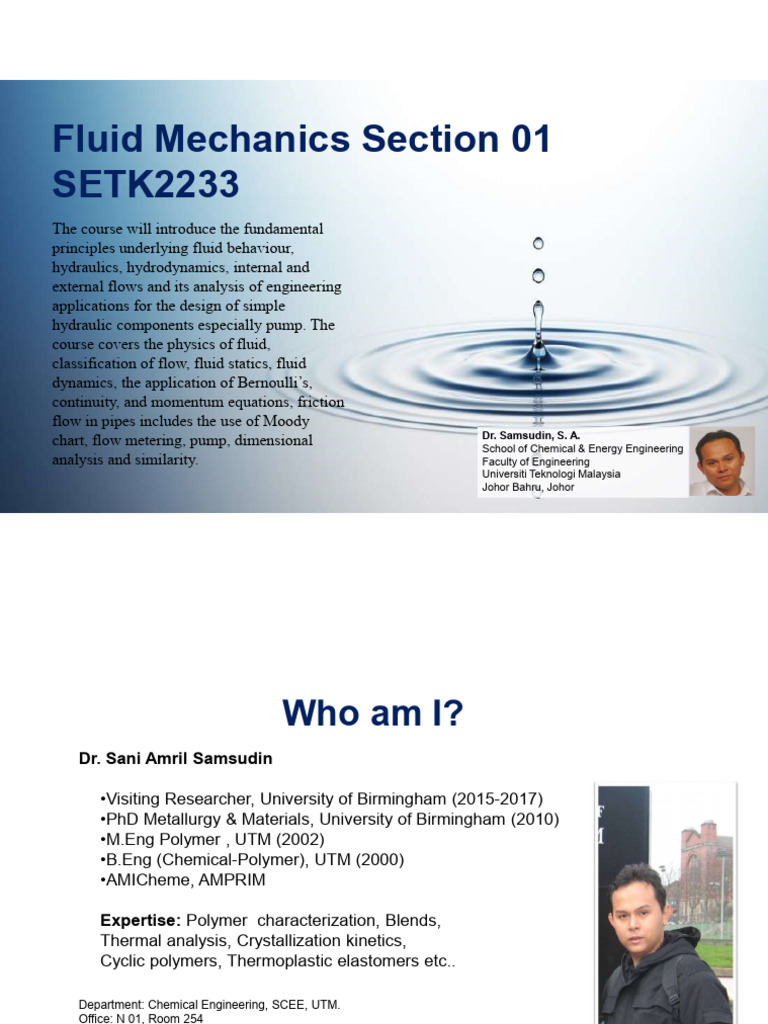 Fluid Mechanics Section 01
SETK2233

The course will introduce the fundamental principles underlying fluid behaviour, hydraulics, hydrodynamics, internal and external flows and its analysis of engineering applications for the design of simple hydraulic components especially pump. The course covers the physics of fluid, classification of flow, fluid statics, fluid dynamics, the application of Bernoulli's, continuity, and momentum equations, friction flow in pipes includes the use of Moody chart, flow metering, pump, dimensional analysis and similarity.

Dr. Samsudin, S. A.
School of Chemical & Energy Engineering
Faculty of Engineering
Universiti Teknologi Malaysia
Johor Bahru, Johor

Who am I?

Dr. Sani Amril Samsudin

•Visiting Researcher, University of Birmingham (2015-2017)
•PhD Metallurgy & Materials, University of Birmingham (2010)
•M.Eng Polymer , UTM (2002)
•B.Eng (Chemical-Polymer), UTM (2000)
•AMICheme, AMPRIM

Expertise: Polymer characterization, Blends, Thermal analysis, Crystallization kinetics, Cyclic polymers, Thermoplastic elastomers etc..

Department: Chemical Engineering, SCEE, UTM.
Office: N 01, Room 254